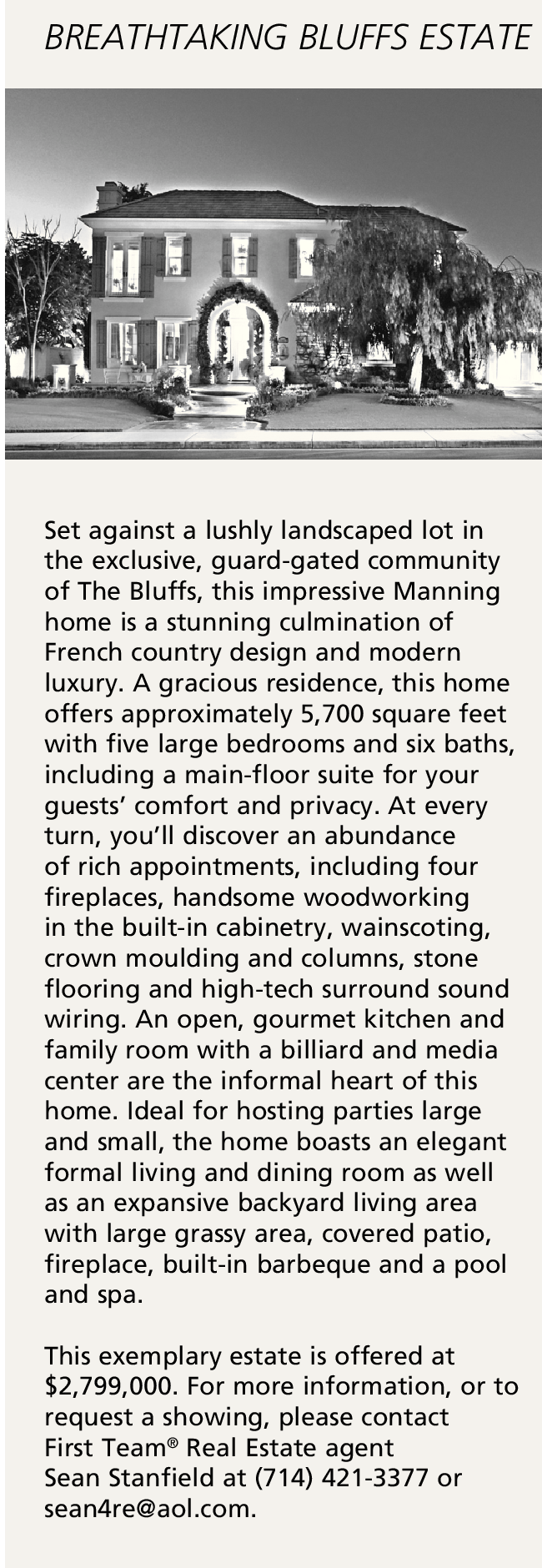 BREATHTAKING BLUFFS ESTATE

Set against a lushly landscaped lot in the exclusive, guard-gated community of The Bluffs, this impressive Manning home is a stunning culmination of French country design and modern luxury. A gracious residence, this home offers approximately 5,700 square feet with five large bedrooms and six baths, including a main-floor suite for your guests' comfort and privacy. At every turn, you'll discover an abundance of rich appointments, including four fireplaces, handsome woodworking in the built-in cabinetry, wainscoting, crown moulding and columns, stone flooring and high-tech surround sound wiring. An open, gourmet kitchen and family room with a billiard and media center are the informal heart of this home. Ideal for hosting parties large and small, the home boasts an elegant formal living and dining room as well as an expansive backyard living area with large grassy area, covered patio, fireplace, built-in barbeque and a pool and spa.

This exemplary estate is offered at $2,799,000. For more information, or to request a showing, please contact First Team® Real Estate agent Sean Stanfield at (714) 421-3377 or sean4re@aol.com.